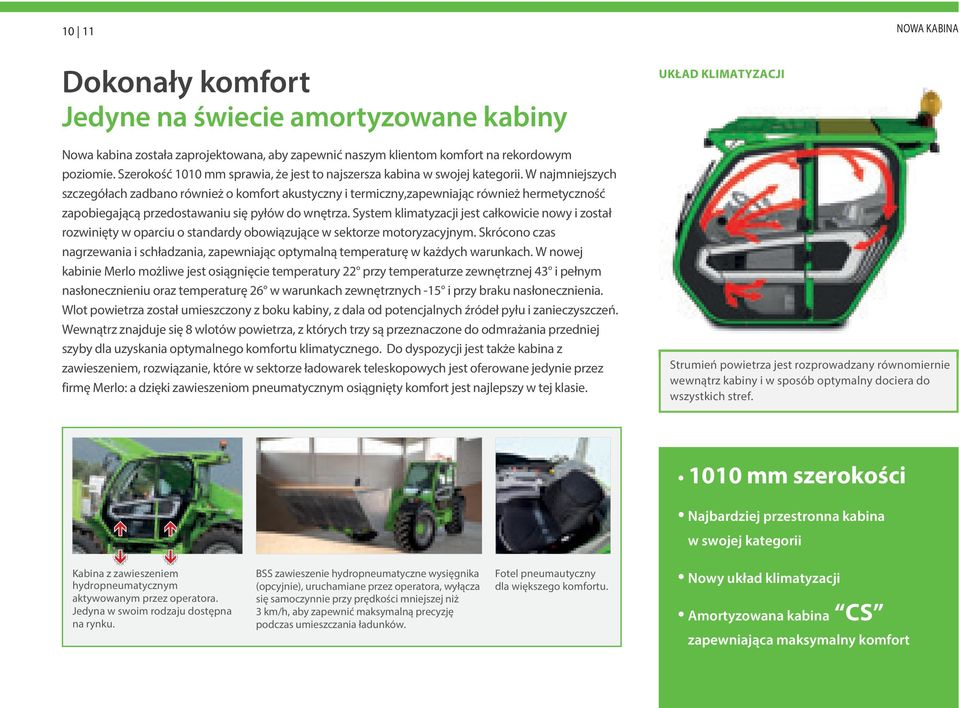 10 | 11

NOWA KABINA

Dokonały komfort
Jedyne na świecie amortyzowane kabiny

Nowa kabina została zaprojektowana, aby zapewnić naszym klientom komfort na rekordowym poziomie. Szerokość 1010 mm sprawia, że jest to najszersza kabina w swojej kategorii. W najmniejszych szczegółach zadbano również o komfort akustyczny i termiczny,zapewniając również hermetyczność zapobiegającą przedostawaniu się pyłów do wnętrza. System klimatyzacji jest całkowicie nowy i został rozwinięty w oparciu o standardy obowiązujące w sektorze motoryzacyjnym. Skrócono czas nagrzewania i schładzania, zapewniając optymalną temperaturę w każdych warunkach. W nowej kabinie Merlo możliwe jest osiągnięcie temperatury 22° przy temperaturze zewnętrznej 43° i pełnym nasłonecznieniu oraz temperaturę 26° w warunkach zewnętrznych -15° i przy braku nasłonecznienia. Wlot powietrza został umieszczony z boku kabiny, z dala od potencjalnych źródeł pyłu i zanieczyszczeń. Wewnątrz znajduje się 8 wlotów powietrza, z których trzy są przeznaczone do odmrażania przedniej szyby dla uzyskania optymalnego komfortu klimatycznego. Do dyspozycji jest także kabina z zawieszeniem, rozwiązanie, które w sektorze ładowarek teleskopowych jest oferowane jedynie przez firmę Merlo: a dzięki zawieszeniom pneumatycznym osiągnięty komfort jest najlepszy w tej klasie.

UKŁAD KLIMATYZACJI

Strumień powietrza jest rozprowadzany równomiernie wewnątrz kabiny i w sposób optymalny dociera do wszystkich stref.

Kabina z zawieszeniem hydropneumatycznym aktywowanym przez operatora. Jedyna w swoim rodzaju dostępna na rynku.

BSS zawieszenie hydropneumatyczne wysięgnika (opcyjnie), uruchamiane przez operatora, wyłącza się samoczynnie przy prędkości mniejszej niż 3 km/h, aby zapewnić maksymalną precyzję podczas umieszczania ładunków.

Fotel pneumautyczny dla większego komfortu.

• 1010 mm szerokości
• Najbardziej przestronna kabina w swojej kategorii
• Nowy układ klimatyzacji
• Amortyzowana kabina "CS" zapewniająca maksymalny komfort